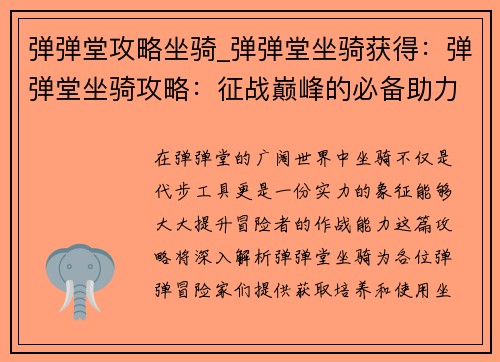 弹弹堂攻略坐骑_弹弹堂坐骑获得：弹弹堂坐骑攻略：征战巅峰的必备助力

在弹弹堂的广阔世界中坐骑不仅是代步工具更是一份实力的象征能够大大提升冒险者的作战能力这篇攻略将深入解析弹弹堂坐骑为各位弹弹冒险家们提供获取培养和使用坐